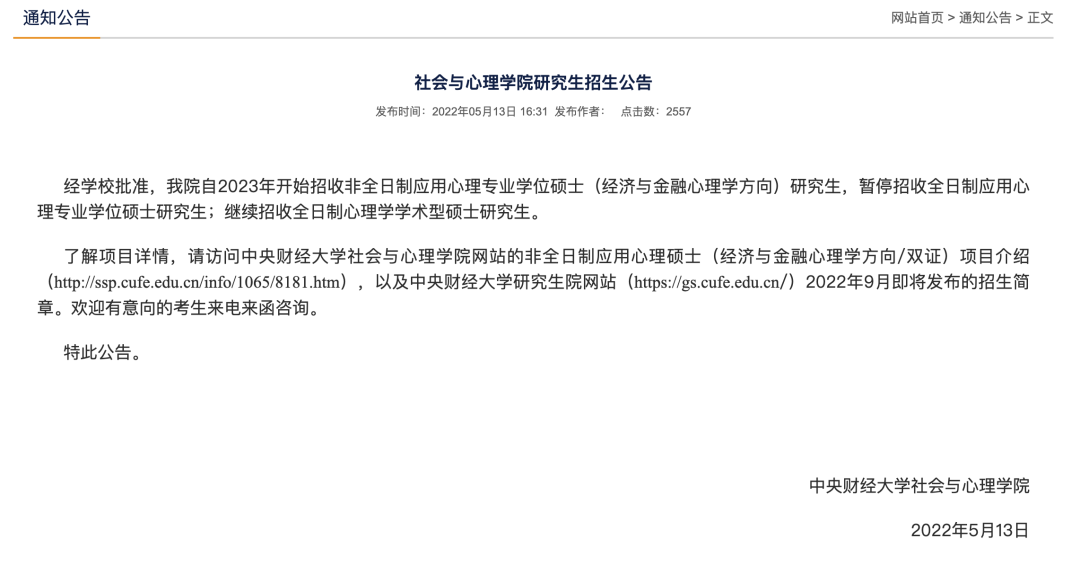 通知公告

网站首页 > 通知公告 > 正文

社会与心理学院研究生招生公告

发布时间：2022年05月13日 16:31 发布作者： 点击数：2557

经学校批准，我院自2023年开始招收非全日制应用心理专业学位硕士（经济与金融心理学方向）研究生，暂停招收全日制应用心理专业学位硕士研究生；继续招收全日制心理学学术型硕士研究生。

了解项目详情，请访问中央财经大学社会与心理学院网站的非全日制应用心理硕士（经济与金融心理学方向/双证）项目介绍（http://ssp.cufe.edu.cn/info/1065/8181.htm），以及中央财经大学研究生院网站（https://gs.cufe.edu.cn/）2022年9月即将发布的招生简章。欢迎有意向的考生来电来函咨询。

特此公告。

中央财经大学社会与心理学院

2022年5月13日